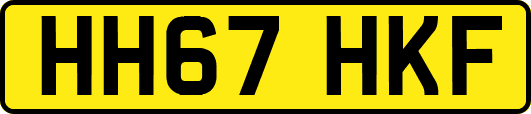 HH67 HKF